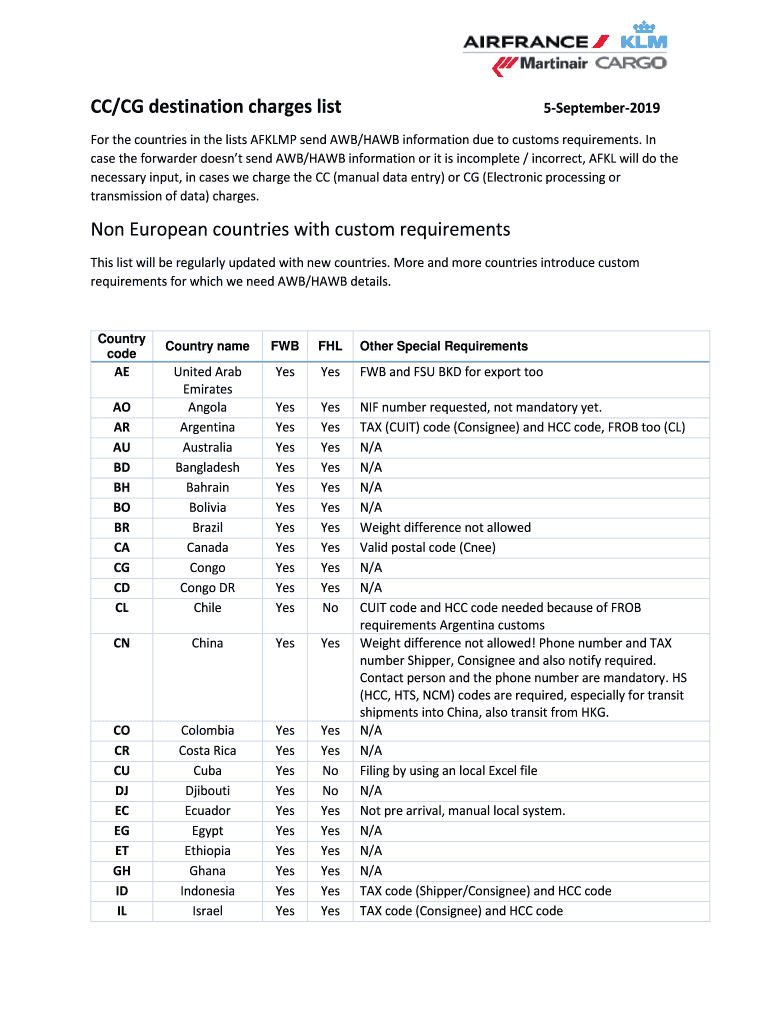 AIRFRANCE KLM
Martinair CARGO

CC/CG destination charges list

5-September-2019

For the countries in the lists AFKLMP send AWB/HAWB information due to customs requirements. In case the forwarder doesn't send AWB/HAWB information or it is incomplete / incorrect, AFKL will do the necessary input, in cases we charge the CC (manual data entry) or CG (Electronic processing or transmission of data) charges.

Non European countries with custom requirements

This list will be regularly updated with new countries. More and more countries introduce custom requirements for which we need AWB/HAWB details.

| Country code | Country name | FWB | FHL | Other Special Requirements |
|---|---|---|---|---|
| AE | United Arab Emirates | Yes | Yes | FWB and FSU BKD for export too |
| AO | Angola | Yes | Yes | NIF number requested, not mandatory yet. |
| AR | Argentina | Yes | Yes | TAX (CUIT) code (Consignee) and HCC code, FROB too (CL) |
| AU | Australia | Yes | Yes | N/A |
| BD | Bangladesh | Yes | Yes | N/A |
| BH | Bahrain | Yes | Yes | N/A |
| BO | Bolivia | Yes | Yes | N/A |
| BR | Brazil | Yes | Yes | Weight difference not allowed |
| CA | Canada | Yes | Yes | Valid postal code (Cnee) |
| CG | Congo | Yes | Yes | N/A |
| CD | Congo DR | Yes | Yes | N/A |
| CL | Chile | Yes | No | CUIT code and HCC code needed because of FROB requirements Argentina customs |
| CN | China | Yes | Yes | Weight difference not allowed! Phone number and TAX number Shipper, Consignee and also notify required. Contact person and the phone number are mandatory. HS (HCC, HTS, NCM) codes are required, especially for transit shipments into China, also transit from HKG. |
| CO | Colombia | Yes | Yes | N/A |
| CR | Costa Rica | Yes | Yes | N/A |
| CU | Cuba | Yes | No | Filing by using an local Excel file |
| DJ | Djibouti | Yes | No | N/A |
| EC | Ecuador | Yes | Yes | Not pre arrival, manual local system. |
| EG | Egypt | Yes | Yes | N/A |
| ET | Ethiopia | Yes | Yes | N/A |
| GH | Ghana | Yes | Yes | N/A |
| ID | Indonesia | Yes | Yes | TAX code (Shipper/Consignee) and HCC code |
| IL | Israel | Yes | Yes | TAX code (Consignee) and HCC code |